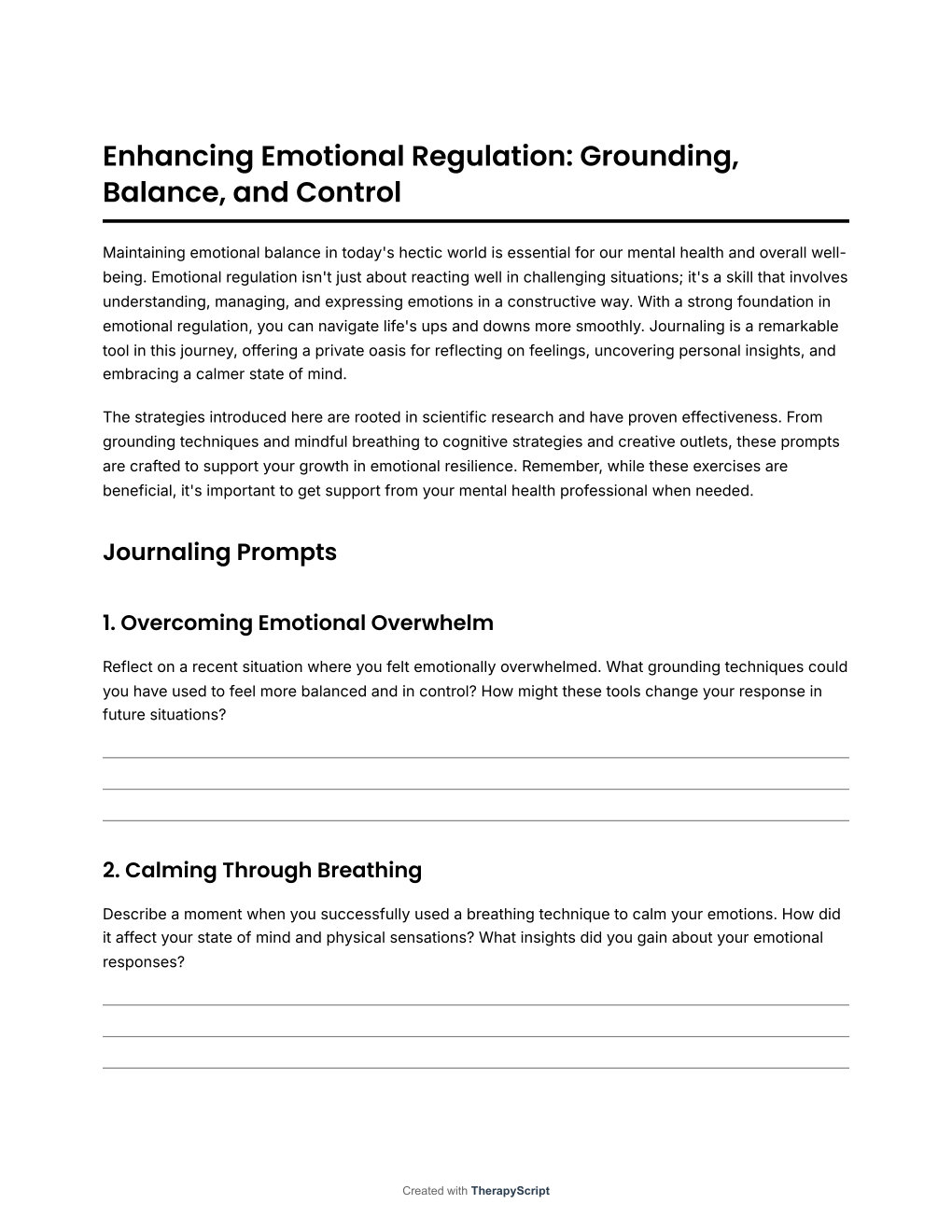 Enhancing Emotional Regulation: Grounding, Balance, and Control

Maintaining emotional balance in today's hectic world is essential for our mental health and overall well-being. Emotional regulation isn't just about reacting well in challenging situations; it's a skill that involves understanding, managing, and expressing emotions in a constructive way. With a strong foundation in emotional regulation, you can navigate life's ups and downs more smoothly. Journaling is a remarkable tool in this journey, offering a private oasis for reflecting on feelings, uncovering personal insights, and embracing a calmer state of mind.

The strategies introduced here are rooted in scientific research and have proven effectiveness. From grounding techniques and mindful breathing to cognitive strategies and creative outlets, these prompts are crafted to support your growth in emotional resilience. Remember, while these exercises are beneficial, it's important to get support from your mental health professional when needed.

Journaling Prompts

1. Overcoming Emotional Overwhelm

Reflect on a recent situation where you felt emotionally overwhelmed. What grounding techniques could you have used to feel more balanced and in control? How might these tools change your response in future situations?

2. Calming Through Breathing

Describe a moment when you successfully used a breathing technique to calm your emotions. How did it affect your state of mind and physical sensations? What insights did you gain about your emotional responses?

Created with TherapyScript